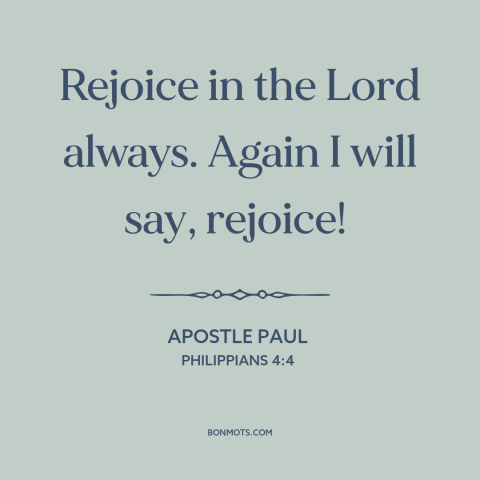 Rejoice in the Lord always. Again I will say, rejoice!

APOSTLE PAUL
PHILIPPIANS 4:4

BONMOTS.COM